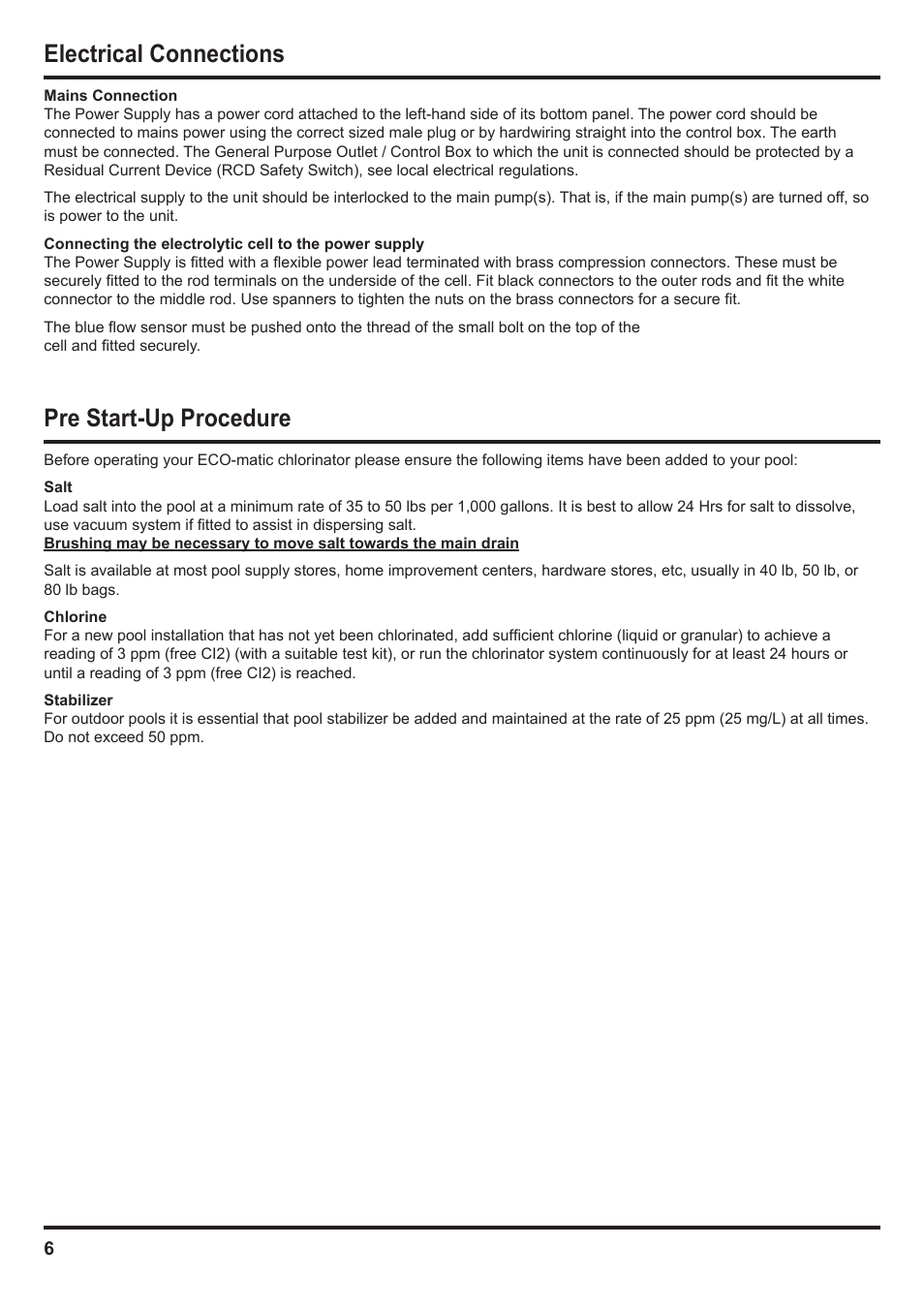 Electrical Connections

Mains Connection
The Power Supply has a power cord attached to the left-hand side of its bottom panel. The power cord should be connected to mains power using the correct sized male plug or by hardwiring straight into the control box. The earth must be connected. The General Purpose Outlet / Control Box to which the unit is connected should be protected by a Residual Current Device (RCD Safety Switch), see local electrical regulations.

The electrical supply to the unit should be interlocked to the main pump(s). That is, if the main pump(s) are turned off, so is power to the unit.

Connecting the electrolytic cell to the power supply
The Power Supply is fitted with a flexible power lead terminated with brass compression connectors. These must be securely fitted to the rod terminals on the underside of the cell. Fit black connectors to the outer rods and fit the white connector to the middle rod. Use spanners to tighten the nuts on the brass connectors for a secure fit.

The blue flow sensor must be pushed onto the thread of the small bolt on the top of the cell and fitted securely.

Pre Start-Up Procedure

Before operating your ECO-matic chlorinator please ensure the following items have been added to your pool:

Salt
Load salt into the pool at a minimum rate of 35 to 50 lbs per 1,000 gallons. It is best to allow 24 Hrs for salt to dissolve, use vacuum system if fitted to assist in dispersing salt.
Brushing may be necessary to move salt towards the main drain

Salt is available at most pool supply stores, home improvement centers, hardware stores, etc, usually in 40 lb, 50 lb, or 80 lb bags.

Chlorine
For a new pool installation that has not yet been chlorinated, add sufficient chlorine (liquid or granular) to achieve a reading of 3 ppm (free CI2) (with a suitable test kit), or run the chlorinator system continuously for at least 24 hours or until a reading of 3 ppm (free CI2) is reached.

Stabilizer
For outdoor pools it is essential that pool stabilizer be added and maintained at the rate of 25 ppm (25 mg/L) at all times. Do not exceed 50 ppm.

6